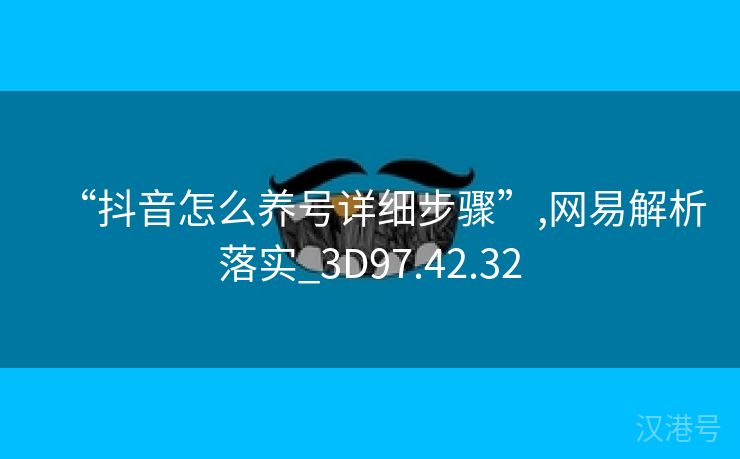 “抖音怎么养号详细步骤”,网易解析落实_3D97.42.32

汉港号